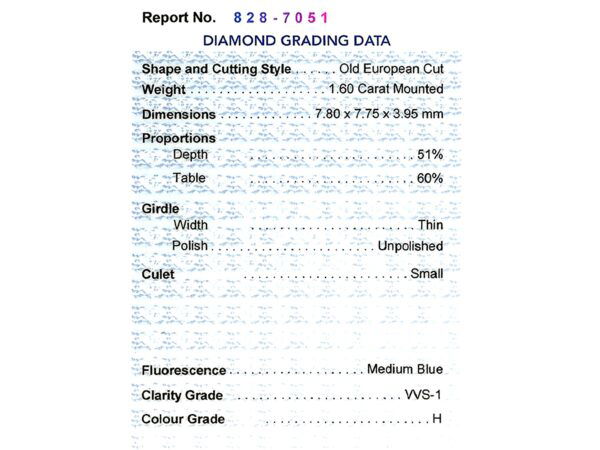 Report No. 828-7051

DIAMOND GRADING DATA

Shape and Cutting Style Old European Cut

Weight 1.60 Carat Mounted

Dimensions 7.80 x 7.75 x 3.95 mm

Proportions
Depth 51%
Table 60%

Girdle
Width Thin
Polish Unpolished

Culet Small

Fluorescence Medium Blue

Clarity Grade VVS-1

Colour Grade H